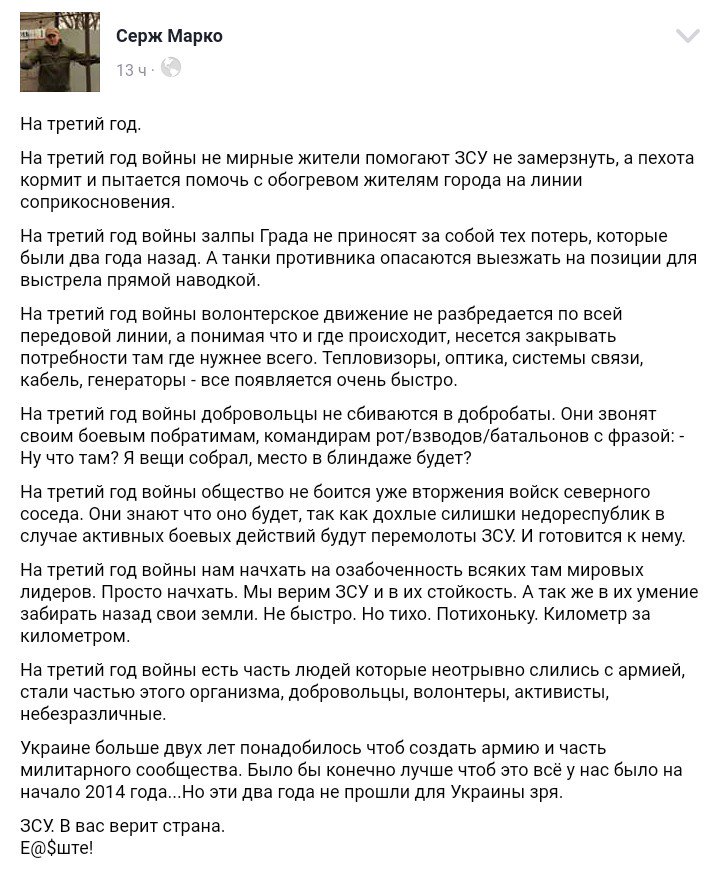 Серж Марко
13 ч ·

На третий год.

На третий год войны не мирные жители помогают ЗСУ не замерзнуть, а пехота кормит и пытается помочь с обогревом жителям города на линии соприкосновения.

На третий год войны залпы Града не приносят за собой тех потерь, которые были два года назад. А танки противника опасаются выезжать на позиции для выстрела прямой наводкой.

На третий год войны волонтерское движение не разбредается по всей передовой линии, а понимая что и где происходит, несется закрывать потребности там где нужнее всего. Тепловизоры, оптика, системы связи, кабель, генераторы - все появляется очень быстро.

На третий год войны добровольцы не сбиваются в добробаты. Они звонят своим боевым побратимам, командирам рот/взводов/батальонов с фразой: - Ну что там? Я вещи собрал, место в блиндаже будет?

На третий год войны общество не боится уже вторжения войск северного соседа. Они знают что оно будет, так как дохлые силишки недореспублик в случае активных боевых действий будут перемолоты ЗСУ. И готовится к нему.

На третий год войны нам начхать на озабоченность всяких там мировых лидеров. Просто начхать. Мы верим ЗСУ и в их стойкость. А так же в их умение забирать назад свои земли. Не быстро. Но тихо. Потихоньку. Километр за километром.

На третий год войны есть часть людей которые неотрывно слились с армией, стали частью этого организма, добровольцы, волонтеры, активисты, небезразличные.

Украине больше двух лет понадобилось чтоб создать армию и часть милитарного сообщества. Было бы конечно лучше чтоб это всё у нас было на начало 2014 года...Но эти два года не прошли для Украины зря.

ЗСУ. В вас верит страна.
Е@$ште!